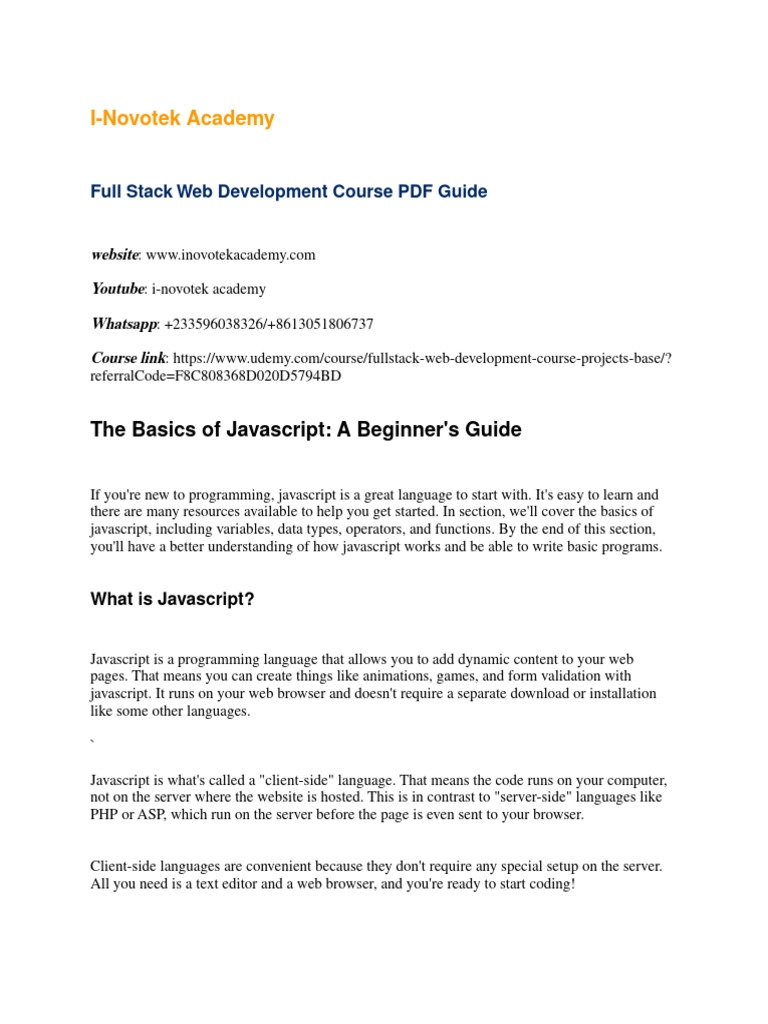 I-Novotek Academy

Full Stack Web Development Course PDF Guide

website: www.inovotekacademy.com

Youtube: i-novotek academy

Whatsapp: +233596038326/+8613051806737

Course link: https://www.udemy.com/course/fullstack-web-development-course-projects-base/?referralCode=F8C808368D020D5794BD

The Basics of Javascript: A Beginner's Guide

If you're new to programming, javascript is a great language to start with. It's easy to learn and there are many resources available to help you get started. In section, we'll cover the basics of javascript, including variables, data types, operators, and functions. By the end of this section, you'll have a better understanding of how javascript works and be able to write basic programs.

What is Javascript?

Javascript is a programming language that allows you to add dynamic content to your web pages. That means you can create things like animations, games, and form validation with javascript. It runs on your web browser and doesn't require a separate download or installation like some other languages.

`

Javascript is what's called a "client-side" language. That means the code runs on your computer, not on the server where the website is hosted. This is in contrast to "server-side" languages like PHP or ASP, which run on the server before the page is even sent to your browser.

Client-side languages are convenient because they don't require any special setup on the server. All you need is a text editor and a web browser, and you're ready to start coding!